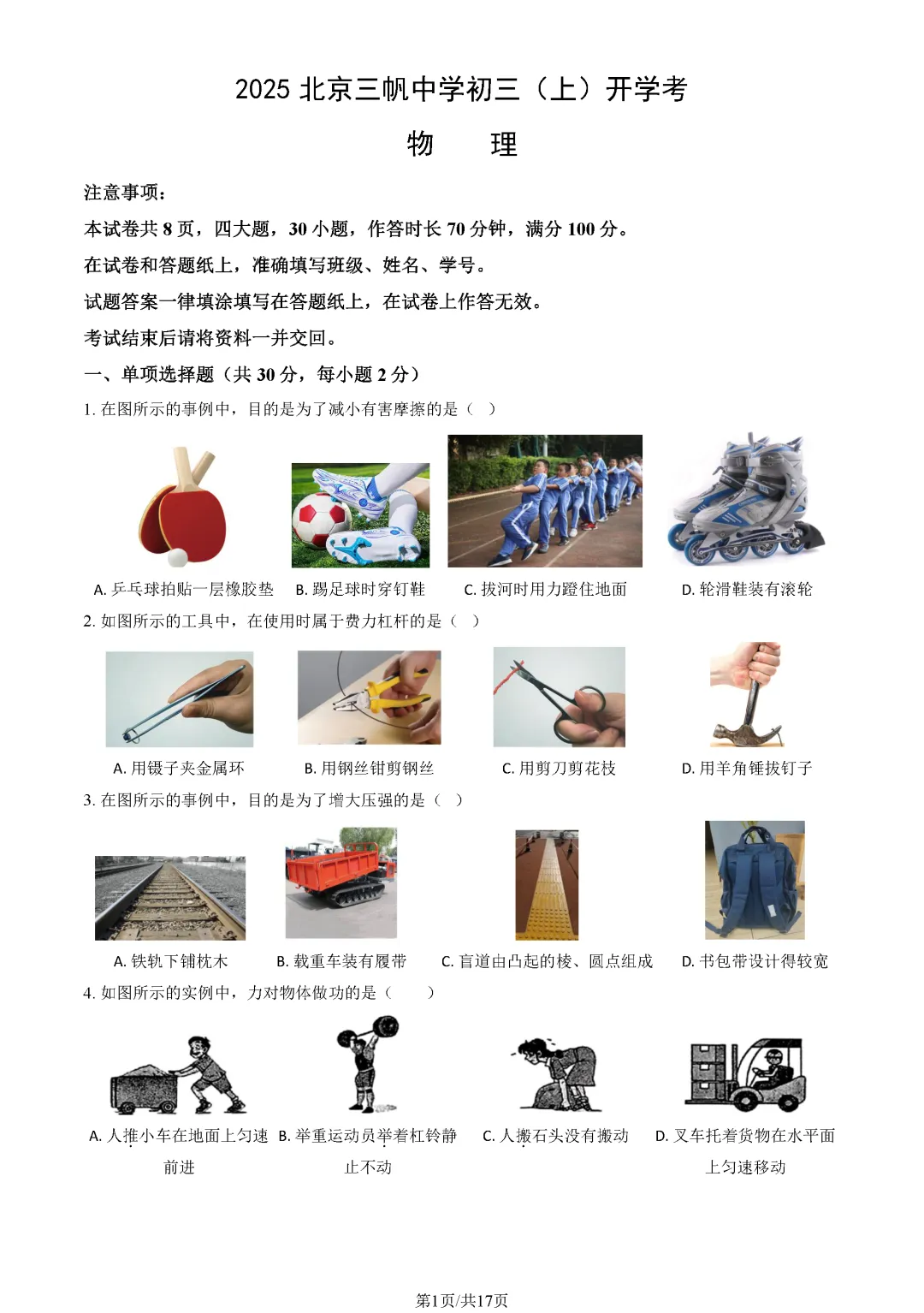 2025 北京三帆中学初三（上）开学考

物　理

注意事项：

本试卷共 8 页，四大题，30 小题，作答时长 70 分钟，满分 100 分。

在试卷和答题纸上，准确填写班级、姓名、学号。

试题答案一律填涂填写在答题纸上，在试卷上作答无效。

考试结束后请将资料一并交回。

一、单项选择题（共 30 分，每小题 2 分）

1. 在图所示的事例中，目的是为了减小有害摩擦的是（　）

A. 乒乓球拍贴一层橡胶垫　B. 踢足球时穿钉鞋　C. 拔河时用力蹬住地面　D. 轮滑鞋装有滚轮

2. 如图所示的工具中，在使用时属于费力杠杆的是（　）

A. 用镊子夹金属环　B. 用钢丝钳剪钢丝　C. 用剪刀剪花枝　D. 用羊角锤拔钉子

3. 在图所示的事例中，目的是为了增大压强的是（　）

A. 铁轨下铺枕木　B. 载重车装有履带　C. 盲道由凸起的棱、圆点组成　D. 书包带设计得较宽

4. 如图所示的实例中，力对物体做功的是（　）

A. 人推小车在地面上匀速前进　B. 举重运动员举着杠铃静止不动　C. 人搬石头没有搬动　D. 叉车托着货物在水平面上匀速移动

第1页/共17页